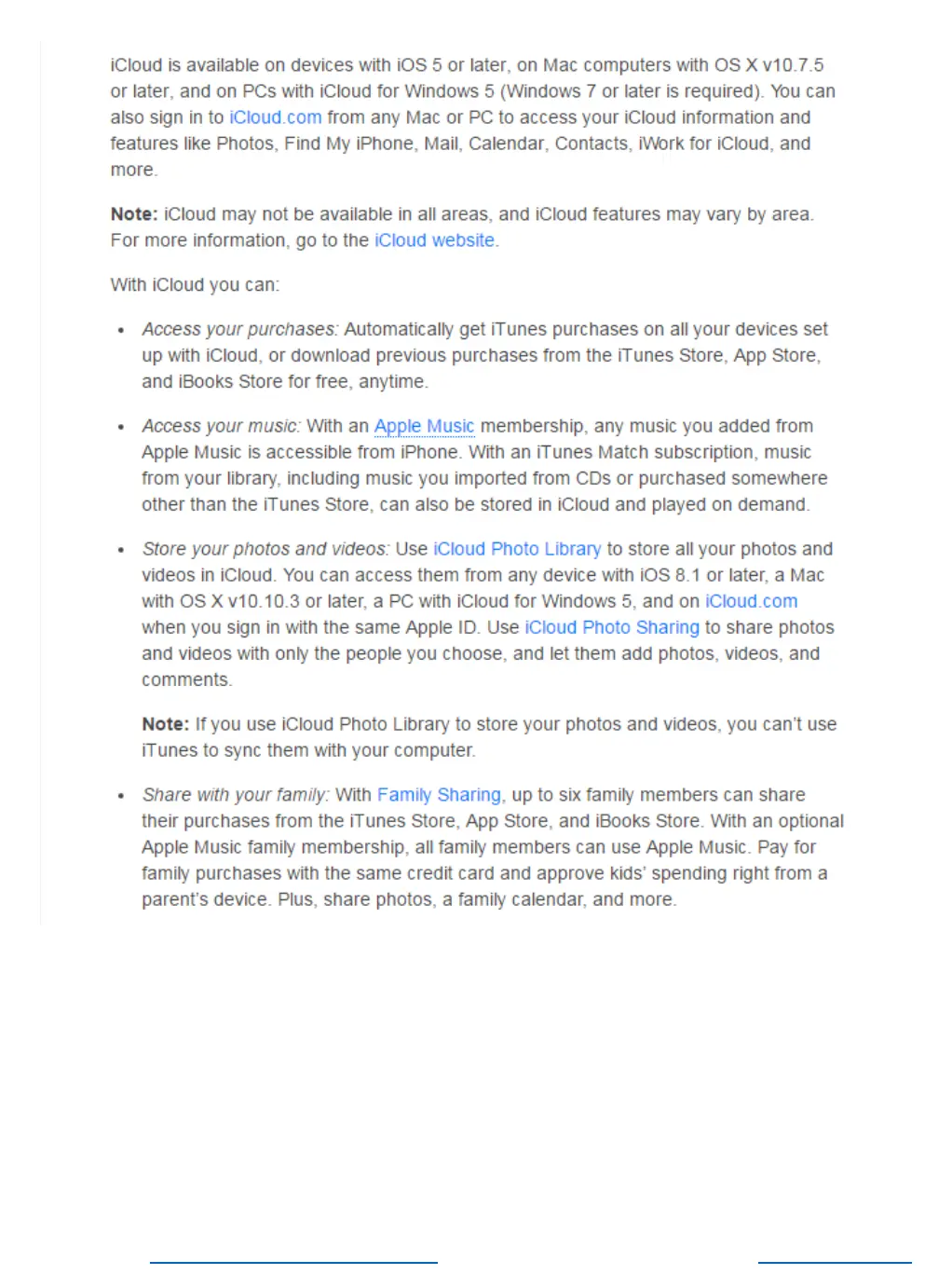 iCloud is available on devices with iOS 5 or later, on Mac computers with OS X v10.7.5 or later, and on PCs with iCloud for Windows 5 (Windows 7 or later is required). You can also sign in to iCloud.com from any Mac or PC to access your iCloud information and features like Photos, Find My iPhone, Mail, Calendar, Contacts, iWork for iCloud, and more.

Note: iCloud may not be available in all areas, and iCloud features may vary by area. For more information, go to the iCloud website.

With iCloud you can:

• Access your purchases: Automatically get iTunes purchases on all your devices set up with iCloud, or download previous purchases from the iTunes Store, App Store, and iBooks Store for free, anytime.

• Access your music: With an Apple Music membership, any music you added from Apple Music is accessible from iPhone. With an iTunes Match subscription, music from your library, including music you imported from CDs or purchased somewhere other than the iTunes Store, can also be stored in iCloud and played on demand.

• Store your photos and videos: Use iCloud Photo Library to store all your photos and videos in iCloud. You can access them from any device with iOS 8.1 or later, a Mac with OS X v10.10.3 or later, a PC with iCloud for Windows 5, and on iCloud.com when you sign in with the same Apple ID. Use iCloud Photo Sharing to share photos and videos with only the people you choose, and let them add photos, videos, and comments.

Note: If you use iCloud Photo Library to store your photos and videos, you can't use iTunes to sync them with your computer.

• Share with your family: With Family Sharing, up to six family members can share their purchases from the iTunes Store, App Store, and iBooks Store. With an optional Apple Music family membership, all family members can use Apple Music. Pay for family purchases with the same credit card and approve kids' spending right from a parent's device. Plus, share photos, a family calendar, and more.